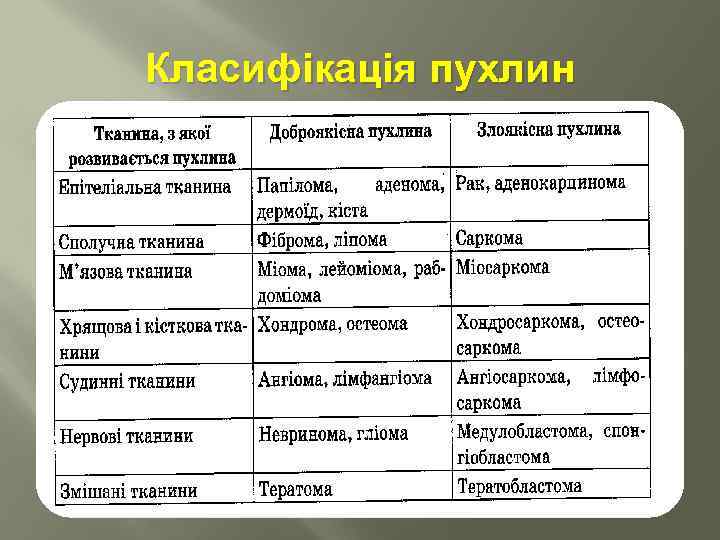 Класифікація пухлин

| Тканина, з якої розвивається пухлина | Доброякісна пухлина | Злоякісна пухлина |
|---|---|---|
| Епітеліальна тканина | Папілома, аденома, дермоїд, кіста | Рак, аденокарцинома |
| Сполучна тканина | Фіброма, ліпома | Саркома |
| М'язова тканина | Міома, лейоміома, рабдоміома | Міосаркома |
| Хрящова і кісткова тканини | Хондрома, остеома | Хондросаркома, остеосаркома |
| Судинні тканини | Ангіома, лімфангіома | Ангіосаркома, лімфосаркома |
| Нервові тканини | Невринома, гліома | Медулобластома, спонгіобластома |
| Змішані тканини | Тератома | Тератобластома |